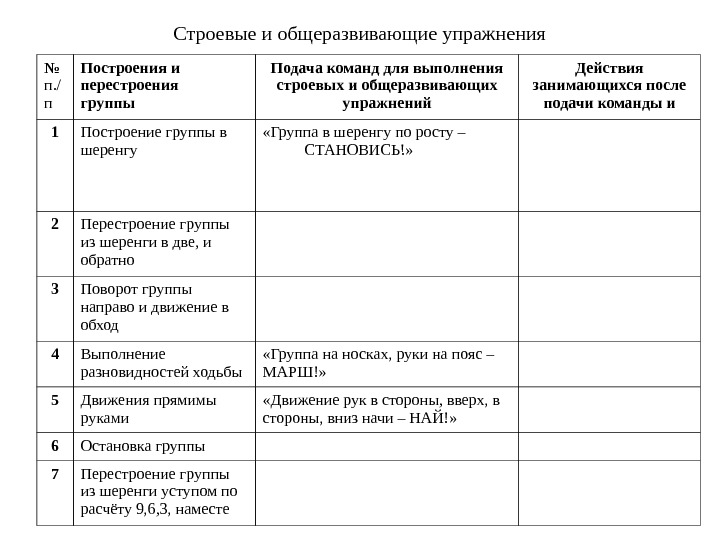 Строевые и общеразвивающие упражнения

| № п./п | Построения и перестроения группы | Подача команд для выполнения строевых и общеразвивающих упражнений | Действия занимающихся после подачи команды и |
|---|---|---|---|
| 1 | Построение группы в шеренгу | «Группа в шеренгу по росту – СТАНОВИСЬ!» | |
| 2 | Перестроение группы из шеренги в две, и обратно | | |
| 3 | Поворот группы направо и движение в обход | | |
| 4 | Выполнение разновидностей ходьбы | «Группа на носках, руки на пояс – МАРШ!» | |
| 5 | Движения прямимы руками | «Движение рук в стороны, вверх, в стороны, вниз начи – НАЙ!» | |
| 6 | Остановка группы | | |
| 7 | Перестроение группы из шеренги уступом по расчёту 9,6,3, наместе | | |